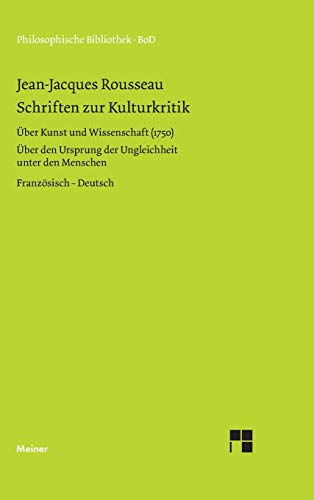 Philosophische Bibliothek · BoD

Jean-Jacques Rousseau
Schriften zur Kulturkritik

Über Kunst und Wissenschaft (1750)

Über den Ursprung der Ungleichheit unter den Menschen

Französisch – Deutsch

Meiner